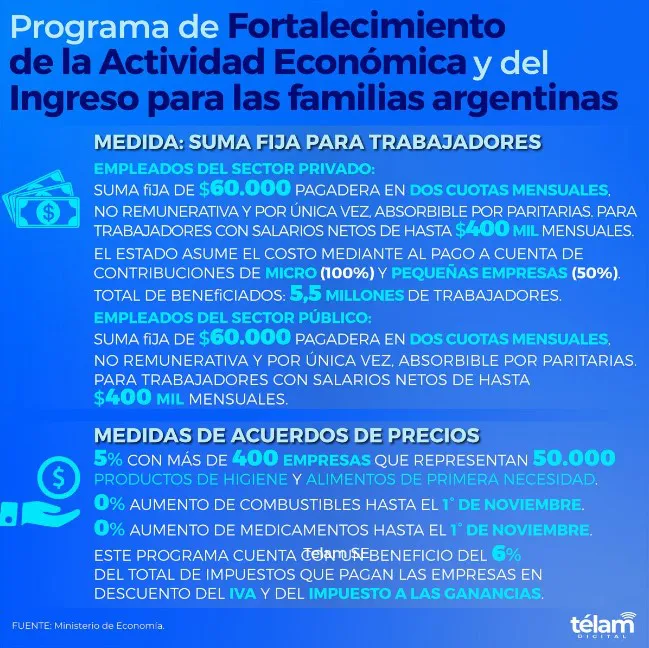 Programa de Fortalecimiento de la Actividad Económica y del Ingreso para las familias argentinas

MEDIDA: SUMA FIJA PARA TRABAJADORES

EMPLEADOS DEL SECTOR PRIVADO:
SUMA fiJA DE $60.000 PAGADERA EN DOS CUOTAS MENSUALES, NO REMUNERATIVA Y POR ÚNICA VEZ, ABSORBIBLE POR PARITARIAS. PARA TRABAJADORES CON SALARIOS NETOS DE HASTA $400 MIL MENSUALES.
EL ESTADO ASUME EL COSTO MEDIANTE AL PAGO A CUENTA DE CONTRIBUCIONES DE MICRO (100%) Y PEQUEÑAS EMPRESAS (50%).
TOTAL DE BENEfiCIADOS: 5,5 MILLONES DE TRABAJADORES.

EMPLEADOS DEL SECTOR PÚBLICO:
SUMA fiJA DE $60.000 PAGADERA EN DOS CUOTAS MENSUALES, NO REMUNERATIVA Y POR ÚNICA VEZ, ABSORBIBLE POR PARITARIAS. PARA TRABAJADORES CON SALARIOS NETOS DE HASTA $400 MIL MENSUALES.

MEDIDAS DE ACUERDOS DE PRECIOS

5% CON MÁS DE 400 EMPRESAS QUE REPRESENTAN 50.000 PRODUCTOS DE HIGIENE Y ALIMENTOS DE PRIMERA NECESIDAD.
0% AUMENTO DE COMBUSTIBLES HASTA EL 1° DE NOVIEMBRE.
0% AUMENTO DE MEDICAMENTOS HASTA EL 1° DE NOVIEMBRE.
ESTE PROGRAMA CUENTA CON UN BENEFICIO DEL 6% DEL TOTAL DE IMPUESTOS QUE PAGAN LAS EMPRESAS EN DESCUENTO DEL IVA Y DEL IMPUESTO A LAS GANANCIAS.

Télam SE

FUENTE: Ministerio de Economía.

télam DIGITAL